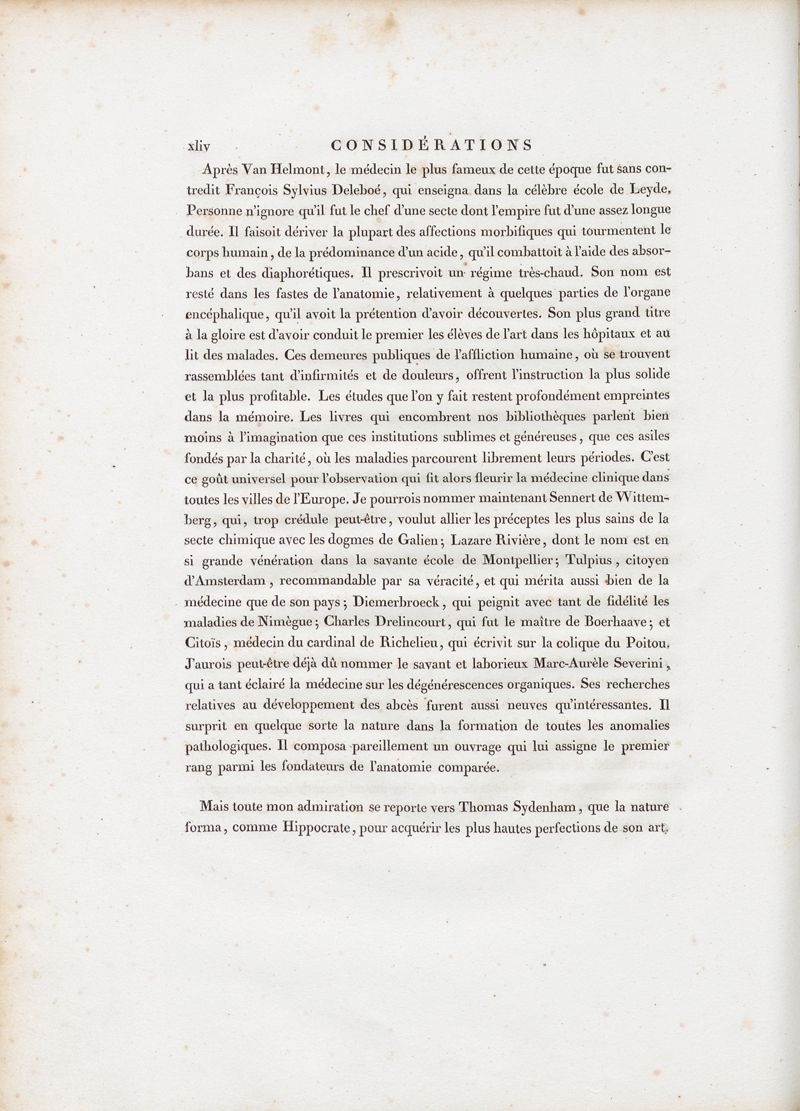 xliv CONSIDÉRATIONS

Après Van Helmont, le médecin le plus fameux de cette époque fut sans contredit François Sylvius Deleboé, qui enseigna dans la célèbre école de Leyde. Personne n'ignore qu'il fut le chef d'une secte dont l'empire fut d'une assez longue durée. Il faisoit dériver la plupart des affections morbifiques qui tourmentent le corps humain, de la prédominance d'un acide, qu'il combattoit à l'aide des absorbans et des diaphorétiques. Il prescrivoit un régime très-chaud. Son nom est resté dans les fastes de l'anatomie, relativement à quelques parties de l'organe encéphalique, qu'il avoit la prétention d'avoir découvertes. Son plus grand titre à la gloire est d'avoir conduit le premier les élèves de l'art dans les hôpitaux et au lit des malades. Ces demeures publiques de l'affliction humaine, où se trouvent rassemblées tant d'infirmités et de douleurs, offrent l'instruction la plus solide et la plus profitable. Les études que l'on y fait restent profondément empreintes dans la mémoire. Les livres qui encombrent nos bibliothèques parlent bien moins à l'imagination que ces institutions sublimes et généreuses, que ces asiles fondés par la charité, où les maladies parcourent librement leurs périodes. C'est ce goût universel pour l'observation qui fit alors fleurir la médecine clinique dans toutes les villes de l'Europe. Je pourrois nommer maintenant Sennert de Wittemberg, qui, trop crédule peut-être, voulut allier les préceptes les plus sains de la secte chimique avec les dogmes de Galien; Lazare Rivière, dont le nom est en si grande vénération dans la savante école de Montpellier; Tulpius, citoyen d'Amsterdam, recommandable par sa véracité, et qui mérita aussi bien de la médecine que de son pays; Diemerbroeck, qui peignit avec tant de fidélité les maladies de Nimègue; Charles Drelincourt, qui fut le maître de Boerhaave; et Citoïs, médecin du cardinal de Richelieu, qui écrivit sur la colique du Poitou. J'aurois peut-être déjà dû nommer le savant et laborieux Marc-Aurèle Severini, qui a tant éclairé la médecine sur les dégénérescences organiques. Ses recherches relatives au développement des abcès furent aussi neuves qu'intéressantes. Il surprit en quelque sorte la nature dans la formation de toutes les anomalies pathologiques. Il composa pareillement un ouvrage qui lui assigne le premier rang parmi les fondateurs de l'anatomie comparée.

Mais toute mon admiration se reporte vers Thomas Sydenham, que la nature forma, comme Hippocrate, pour acquérir les plus hautes perfections de son art.